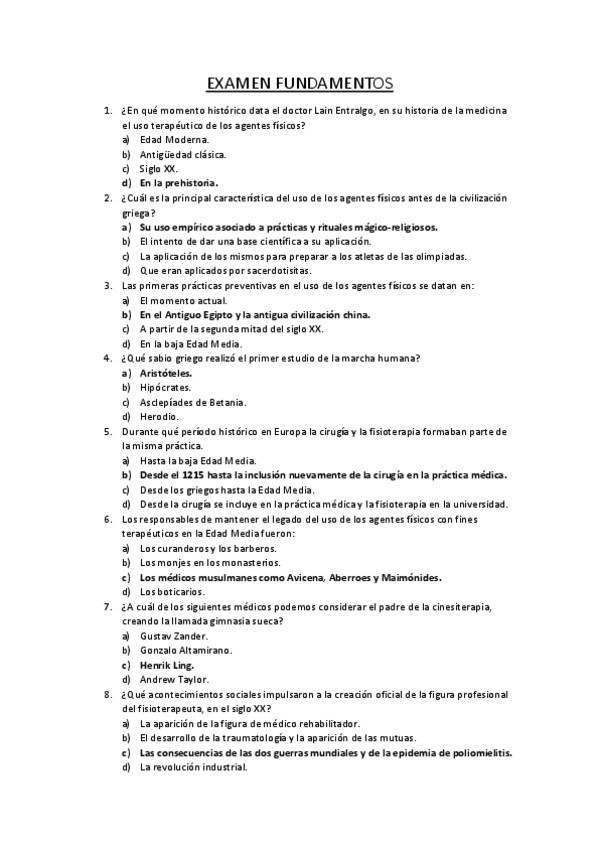 EXAMEN FUNDAMENTOS

1. ¿En qué momento histórico data el doctor Lain Entralgo, en su historia de la medicina el uso terapéutico de los agentes físicos?
a) Edad Moderna.
b) Antigüedad clásica.
c) Siglo XX.
d) En la prehistoria.

2. ¿Cuál es la principal característica del uso de los agentes físicos antes de la civilización griega?
a) Su uso empírico asociado a prácticas y rituales mágico-religiosos.
b) El intento de dar una base científica a su aplicación.
c) La aplicación de los mismos para preparar a los atletas de las olimpiadas.
d) Que eran aplicados por sacerdotisitas.

3. Las primeras prácticas preventivas en el uso de los agentes físicos se datan en:
a) El momento actual.
b) En el Antiguo Egipto y la antigua civilización china.
c) A partir de la segunda mitad del siglo XX.
d) En la baja Edad Media.

4. ¿Qué sabio griego realizó el primer estudio de la marcha humana?
a) Aristóteles.
b) Hipócrates.
c) Asclepíades de Betania.
d) Herodio.

5. Durante qué período histórico en Europa la cirugía y la fisioterapia formaban parte de la misma práctica.
a) Hasta la baja Edad Media.
b) Desde el 1215 hasta la inclusión nuevamente de la cirugía en la práctica médica.
c) Desde los griegos hasta la Edad Media.
d) Desde la cirugía se incluye en la práctica médica y la fisioterapia en la universidad.

6. Los responsables de mantener el legado del uso de los agentes físicos con fines terapéuticos en la Edad Media fueron:
a) Los curanderos y los barberos.
b) Los monjes en los monasterios.
c) Los médicos musulmanes como Avicena, Aberroes y Maimónides.
d) Los boticarios.

7. ¿A cuál de los siguientes médicos podemos considerar el padre de la cinesiterapia, creando la llamada gimnasia sueca?
a) Gustav Zander.
b) Gonzalo Altamirano.
c) Henrik Ling.
d) Andrew Taylor.

8. ¿Qué acontecimientos sociales impulsaron a la creación oficial de la figura profesional del fisioterapeuta, en el siglo XX?
a) La aparición de la figura de médico rehabilitador.
b) El desarrollo de la traumatología y la aparición de las mutuas.
c) Las consecuencias de las dos guerras mundiales y de la epidemia de poliomielitis.
d) La revolución industrial.